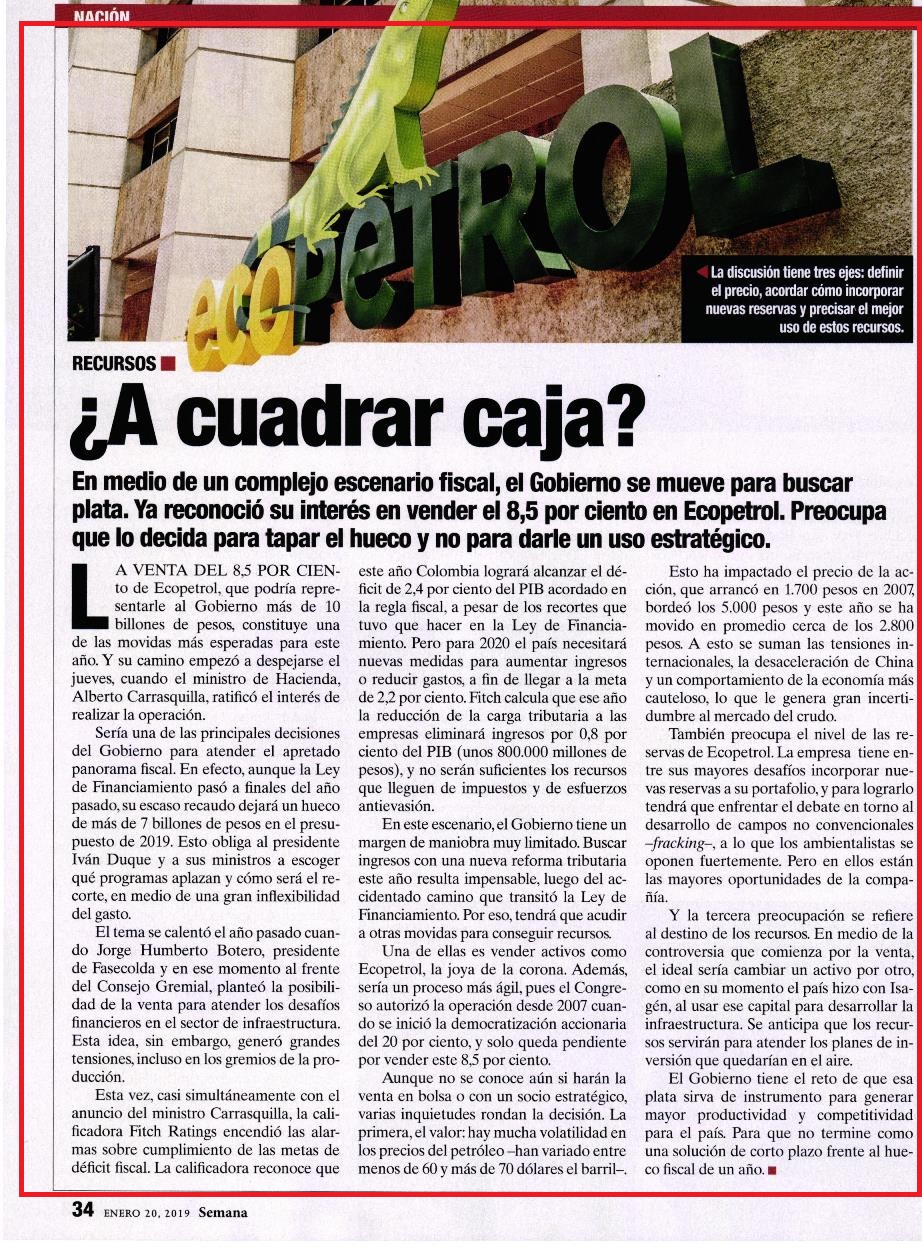 NACIÓN

ecopetrol

La discusión tiene tres ejes: definir el precio, acordar cómo incorporar nuevas reservas y precisar el mejor uso de estos recursos.

RECURSOS

¿A cuadrar caja?

En medio de un complejo escenario fiscal, el Gobierno se mueve para buscar plata. Ya reconoció su interés en vender el 8,5 por ciento en Ecopetrol. Preocupa que lo decida para tapar el hueco y no para darle un uso estratégico.

LA VENTA DEL 8,5 POR CIENto de Ecopetrol, que podría representarle al Gobierno más de 10 billones de pesos, constituye una de las movidas más esperadas para este año. Y su camino empezó a despejarse el jueves, cuando el ministro de Hacienda, Alberto Carrasquilla, ratificó el interés de realizar la operación.

Sería una de las principales decisiones del Gobierno para atender el apretado panorama fiscal. En efecto, aunque la Ley de Financiamiento pasó a finales del año pasado, su escaso recaudo dejará un hueco de más de 7 billones de pesos en el presupuesto de 2019. Esto obliga al presidente Iván Duque y a sus ministros a escoger qué programas aplazan y cómo será el recorte, en medio de una gran inflexibilidad del gasto.

El tema se calentó el año pasado cuando Jorge Humberto Botero, presidente de Fasecolda y en ese momento al frente del Consejo Gremial, planteó la posibilidad de la venta para atender los desafíos financieros en el sector de infraestructura. Esta idea, sin embargo, generó grandes tensiones, incluso en los gremios de la producción.

Esta vez, casi simultáneamente con el anuncio del ministro Carrasquilla, la calificadora Fitch Ratings encendió las alarmas sobre cumplimiento de las metas de déficit fiscal. La calificadora reconoce que este año Colombia logrará alcanzar el déficit de 2,4 por ciento del PIB acordado en la regla fiscal, a pesar de los recortes que tuvo que hacer en la Ley de Financiamiento. Pero para 2020 el país necesitará nuevas medidas para aumentar ingresos o reducir gastos, a fin de llegar a la meta de 2,2 por ciento. Fitch calcula que ese año la reducción de la carga tributaria a las empresas eliminará ingresos por 0,8 por ciento del PIB (unos 800.000 millones de pesos), y no serán suficientes los recursos que lleguen de impuestos y de esfuerzos antievasión.

En este escenario, el Gobierno tiene un margen de maniobra muy limitado. Buscar ingresos con una nueva reforma tributaria este año resulta impensable, luego del accidentado camino que transitó la Ley de Financiamiento. Por eso, tendrá que acudir a otras movidas para conseguir recursos.

Una de ellas es vender activos como Ecopetrol, la joya de la corona. Además, sería un proceso más ágil, pues el Congreso autorizó la operación desde 2007 cuando se inició la democratización accionaria del 20 por ciento, y solo queda pendiente por vender este 8,5 por ciento.

Aunque no se conoce aún si harán la venta en bolsa o con un socio estratégico, varias inquietudes rondan la decisión. La primera, el valor: hay mucha volatilidad en los precios del petróleo –han variado entre menos de 60 y más de 70 dólares el barril–. Esto ha impactado el precio de la acción, que arrancó en 1.700 pesos en 2007, bordeó los 5.000 pesos y este año se ha movido en promedio cerca de los 2.800 pesos. A esto se suman las tensiones internacionales, la desaceleración de China y un comportamiento de la economía más cauteloso, lo que le genera gran incertidumbre al mercado del crudo.

También preocupa el nivel de las reservas de Ecopetrol. La empresa tiene entre sus mayores desafíos incorporar nuevas reservas a su portafolio, y para lograrlo tendrá que enfrentar el debate en torno al desarrollo de campos no convencionales –fracking–, a lo que los ambientalistas se oponen fuertemente. Pero en ellos están las mayores oportunidades de la compañía.

Y la tercera preocupación se refiere al destino de los recursos. En medio de la controversia que comienza por la venta, el ideal sería cambiar un activo por otro, como en su momento el país hizo con Isagén, al usar ese capital para desarrollar la infraestructura. Se anticipa que los recursos servirán para atender los planes de inversión que quedarían en el aire.

El Gobierno tiene el reto de que esa plata sirva de instrumento para generar mayor productividad y competitividad para el país. Para que no termine como una solución de corto plazo frente al hueco fiscal de un año.

34 ENERO 20, 2019 Semana